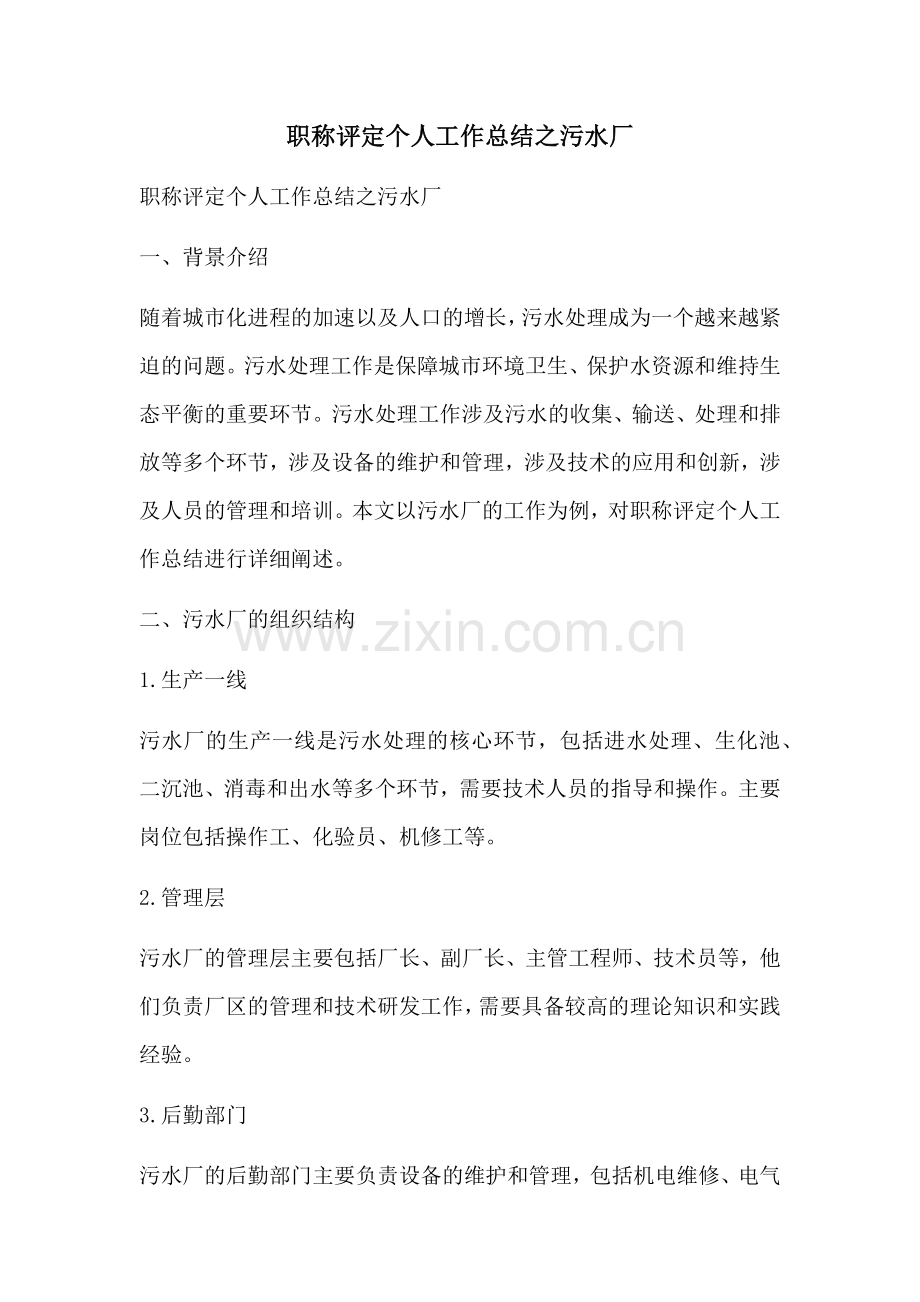 职称评定个人工作总结之污水厂

职称评定个人工作总结之污水厂

一、背景介绍

随着城市化进程的加速以及人口的增长，污水处理成为一个越来越紧迫的问题。污水处理工作是保障城市环境卫生、保护水资源和维持生态平衡的重要环节。污水处理工作涉及污水的收集、输送、处理和排放等多个环节，涉及设备的维护和管理，涉及技术的应用和创新，涉及人员的管理和培训。本文以污水厂的工作为例，对职称评定个人工作总结进行详细阐述。

二、污水厂的组织结构

www.zixin.com.cn

1.生产一线

污水厂的生产一线是污水处理的核心环节，包括进水处理、生化池、二沉池、消毒和出水等多个环节，需要技术人员的指导和操作。主要岗位包括操作工、化验员、机修工等。

2.管理层

污水厂的管理层主要包括厂长、副厂长、主管工程师、技术员等，他们负责厂区的管理和技术研发工作，需要具备较高的理论知识和实践经验。

3.后勤部门

污水厂的后勤部门主要负责设备的维护和管理，包括机电维修、电气